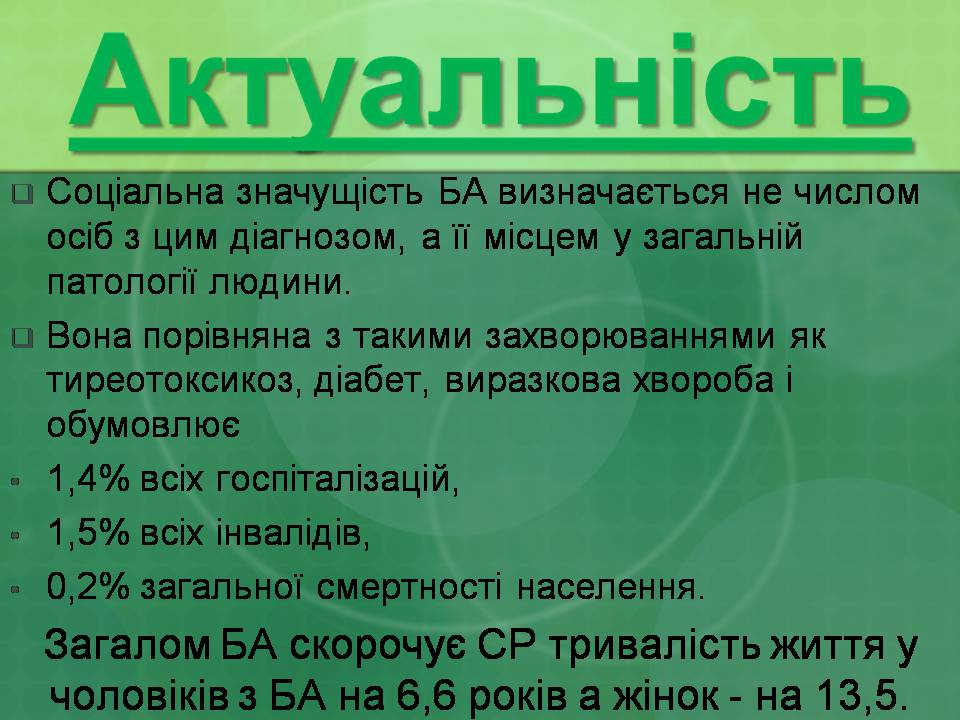 Актуальність

Соціальна значущість БА визначається не числом осіб з цим діагнозом, а її місцем у загальній патології людини.

Вона порівняна з такими захворюваннями як тиреотоксикоз, діабет, виразкова хвороба і обумовлює

1,4% всіх госпіталізацій,

1,5% всіх інвалідів,

0,2% загальної смертності населення.

Загалом БА скорочує СР тривалість життя у чоловіків з БА на 6,6 років а жінок - на 13,5.